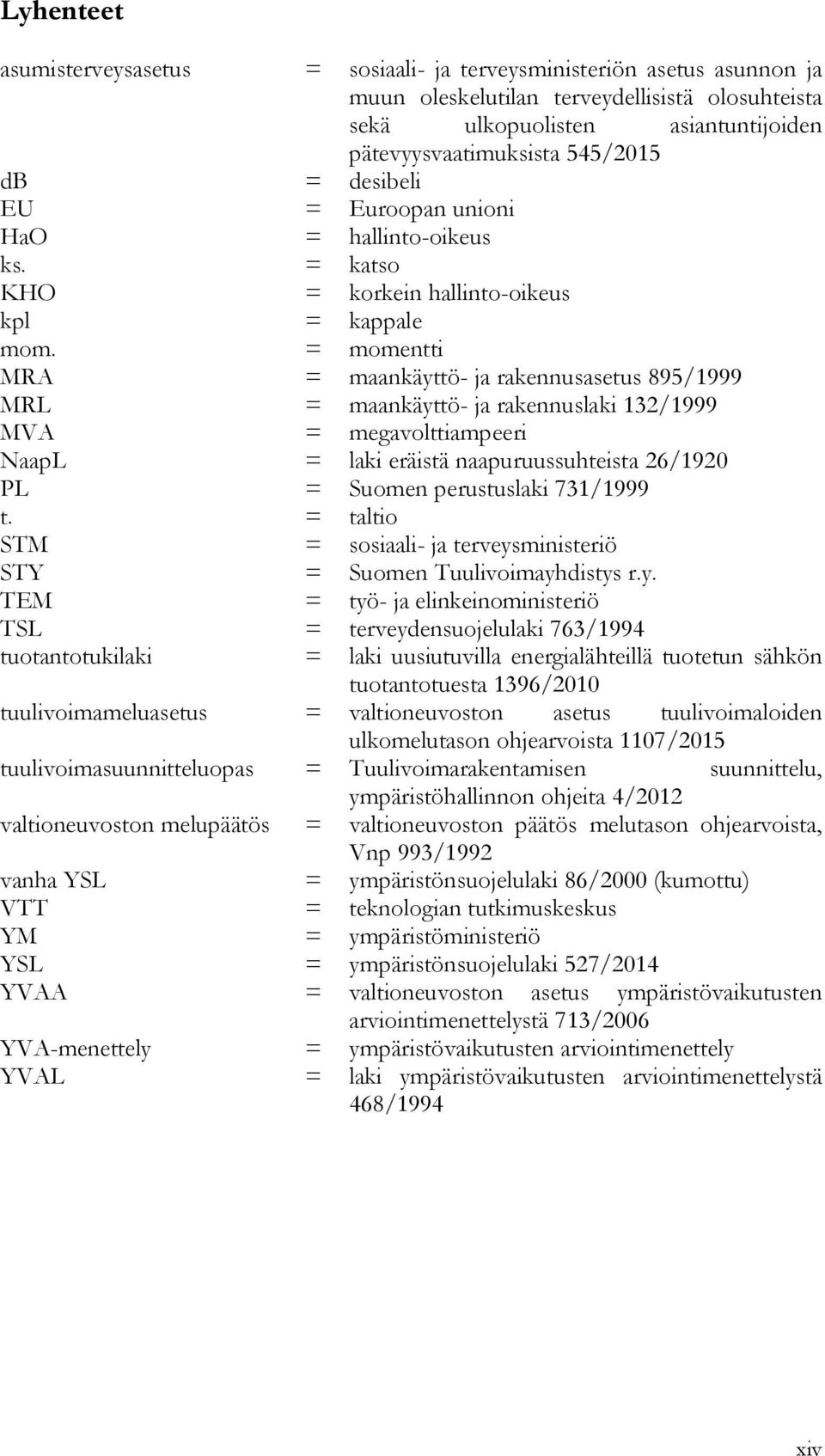 Lyhenteet

| | | |
|---|---|---|
| asumisterveysasetus | = | sosiaali- ja terveysministeriön asetus asunnon ja muun oleskelutilan terveydellisistä olosuhteista sekä ulkopuolisten asiantuntijoiden pätevyysvaatimuksista 545/2015 |
| dB | = | desibeli |
| EU | = | Euroopan unioni |
| HaO | = | hallinto-oikeus |
| ks. | = | katso |
| KHO | = | korkein hallinto-oikeus |
| kpl | = | kappale |
| mom. | = | momentti |
| MRA | = | maankäyttö- ja rakennusasetus 895/1999 |
| MRL | = | maankäyttö- ja rakennuslaki 132/1999 |
| MVA | = | megavolttiampeeri |
| NaapL | = | laki eräistä naapuruussuhteista 26/1920 |
| PL | = | Suomen perustuslaki 731/1999 |
| t. | = | taltio |
| STM | = | sosiaali- ja terveysministeriö |
| STY | = | Suomen Tuulivoimayhdistys r.y. |
| TEM | = | työ- ja elinkeinoministeriö |
| TSL | = | terveydensuojelulaki 763/1994 |
| tuotantotukilaki | = | laki uusiutuvilla energialähteillä tuotetun sähkön tuotantotuesta 1396/2010 |
| tuulivoimameluasetus | = | valtioneuvoston asetus tuulivoimaloiden ulkomelutason ohjearvoista 1107/2015 |
| tuulivoimasuunnitteluopas | = | Tuulivoimarakentamisen suunnittelu, ympäristöhallinnon ohjeita 4/2012 |
| valtioneuvoston melupäätös | = | valtioneuvoston päätös melutason ohjearvoista, Vnp 993/1992 |
| vanha YSL | = | ympäristönsuojelulaki 86/2000 (kumottu) |
| VTT | = | teknologian tutkimuskeskus |
| YM | = | ympäristöministeriö |
| YSL | = | ympäristönsuojelulaki 527/2014 |
| YVAA | = | valtioneuvoston asetus ympäristövaikutusten arviointimenettelystä 713/2006 |
| YVA-menettely | = | ympäristövaikutusten arviointimenettely |
| YVAL | = | laki ympäristövaikutusten arviointimenettelystä 468/1994 |

xiv